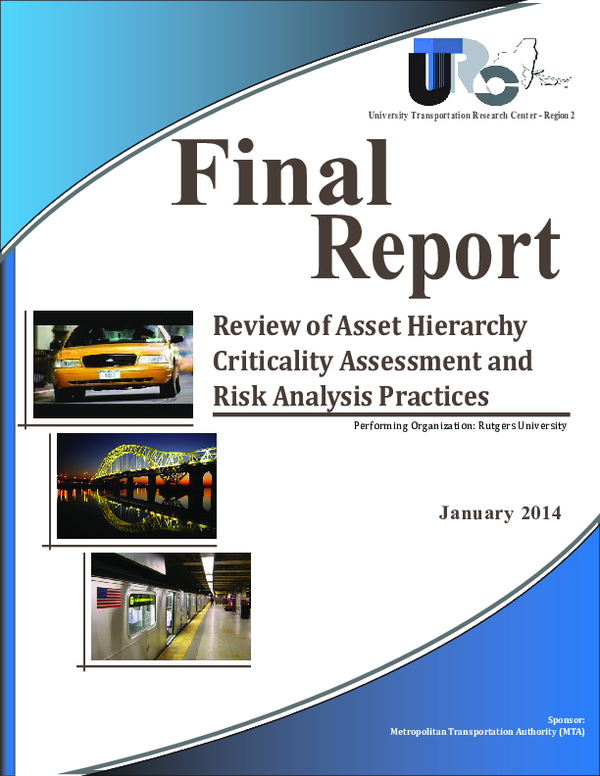 UTRC

University Transportation Research Center - Region 2

Final Report

Review of Asset Hierarchy Criticality Assessment and Risk Analysis Practices

Performing Organization: Rutgers University

January 2014

Sponsor:
Metropolitan Transportation Authority (MTA)